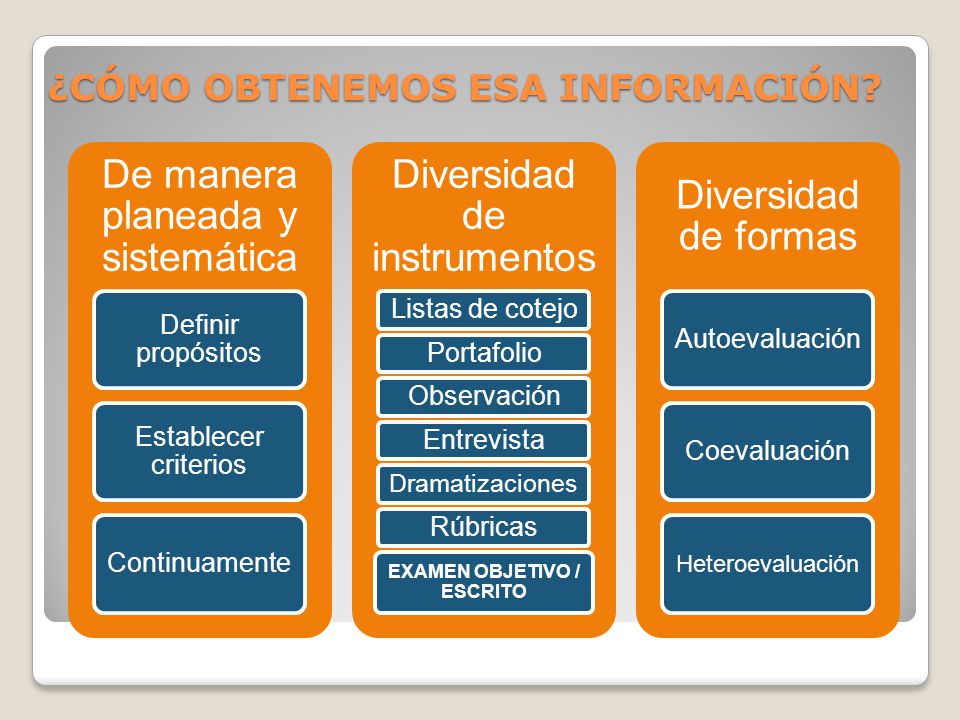 ¿CÓMO OBTENEMOS ESA INFORMACIÓN?

De manera planeada y sistemática

Definir propósitos

Establecer criterios

Continuamente

Diversidad de instrumentos

Listas de cotejo

Portafolio

Observación

Entrevista

Dramatizaciones

Rúbricas

EXAMEN OBJETIVO / ESCRITO

Diversidad de formas

Autoevaluación

Coevaluación

Heteroevaluación